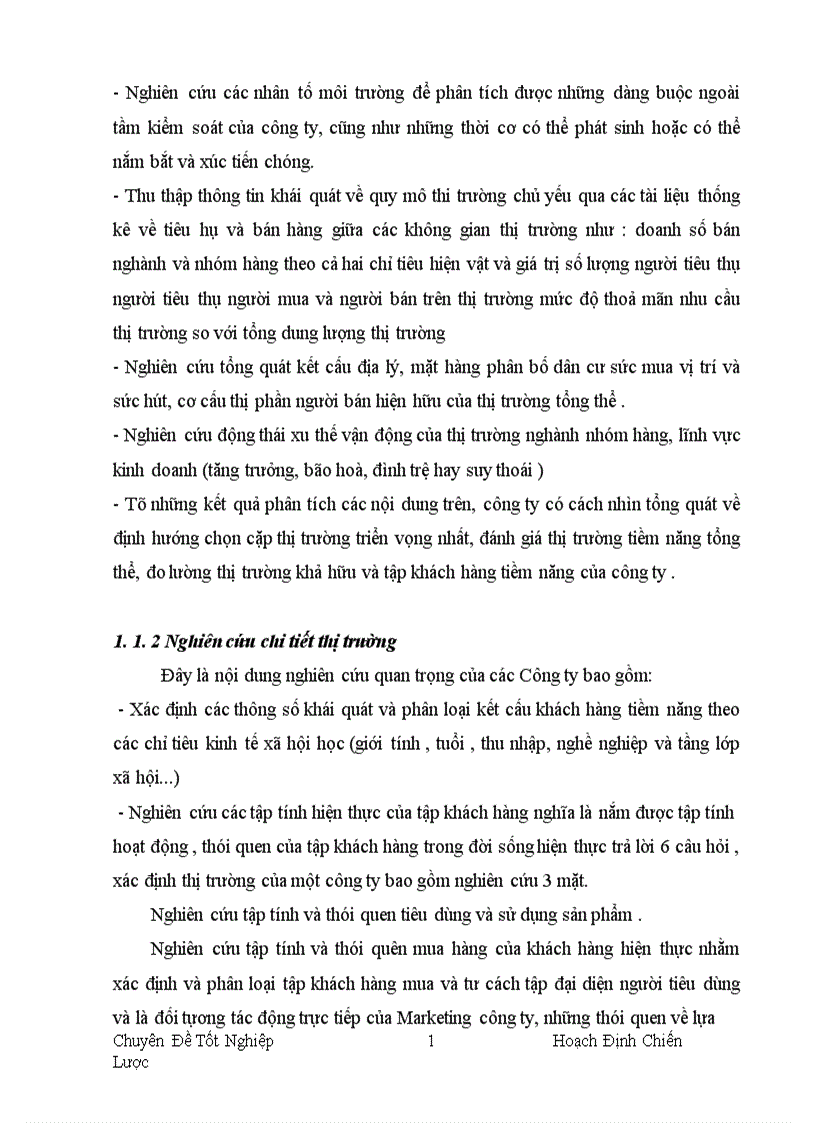 - Nghiên cứu các nhân tố môi trường để phân tích được những dàng buộc ngoài tầm kiểm soát của công ty, cũng như những thời cơ có thể phát sinh hoặc có thể nắm bắt và xúc tiến chóng.
- Thu thập thông tin khái quát về quy mô thi trường chủ yếu qua các tài liệu thống kê về tiêu hụ và bán hàng giữa các không gian thị trường như : doanh số bán nghành và nhóm hàng theo cả hai chỉ tiêu hiện vật và giá trị số lượng người tiêu thụ người tiêu thụ người mua và người bán trên thị trường mức độ thoả mãn nhu cầu thị trường so với tổng dung lượng thị trường
- Nghiên cứu tổng quát kết cấu địa lý, mặt hàng phân bố dân cư sức mua vị trí và sức hút, cơ cấu thị phần người bán hiện hữu của thị trường tổng thể .
- Nghiên cứu động thái xu thế vận động của thị trường nghành nhóm hàng, lĩnh vực kinh doanh (tăng trưởng, bão hoà, đình trệ hay suy thoái )
- Tõ những kết quả phân tích các nội dung trên, công ty có cách nhìn tổng quát về định hướng chọn cặp thị trường triển vọng nhất, đánh giá thị trường tiềm năng tổng thể, đo lường thị trường khả hữu và tập khách hàng tiềm năng của công ty .

1. 1. 2 Nghiên cứu chi tiết thị trường
Đây là nội dung nghiên cứu quan trọng của các Công ty bao gồm:
- Xác định các thông số khái quát và phân loại kết cấu khách hàng tiềm năng theo các chỉ tiêu kinh tế xã hội học (giới tính , tuổi , thu nhập, nghề nghiệp và tầng lớp xã hội...)
- Nghiên cứu các tập tính hiện thực của tập khách hàng nghĩa là nắm được tập tính hoạt động , thói quen của tập khách hàng trong đời sống hiện thực trả lời 6 câu hỏi , xác định thị trường của một công ty bao gồm nghiên cứu 3 mặt.
Nghiên cứu tập tính và thói quen tiêu dùng và sử dụng sản phẩm .
Nghiên cứu tập tính và thói quên mua hàng của khách hàng hiện thực nhằm xác định và phân loại tập khách hàng mua và tư cách tập đại diện người tiêu dùng và là đối tượng tác động trực tiếp của Marketing công ty, những thói quen về lựa
Chuyên Đề Tốt Nghiệp 1 Hoạch Định Chiến Lược